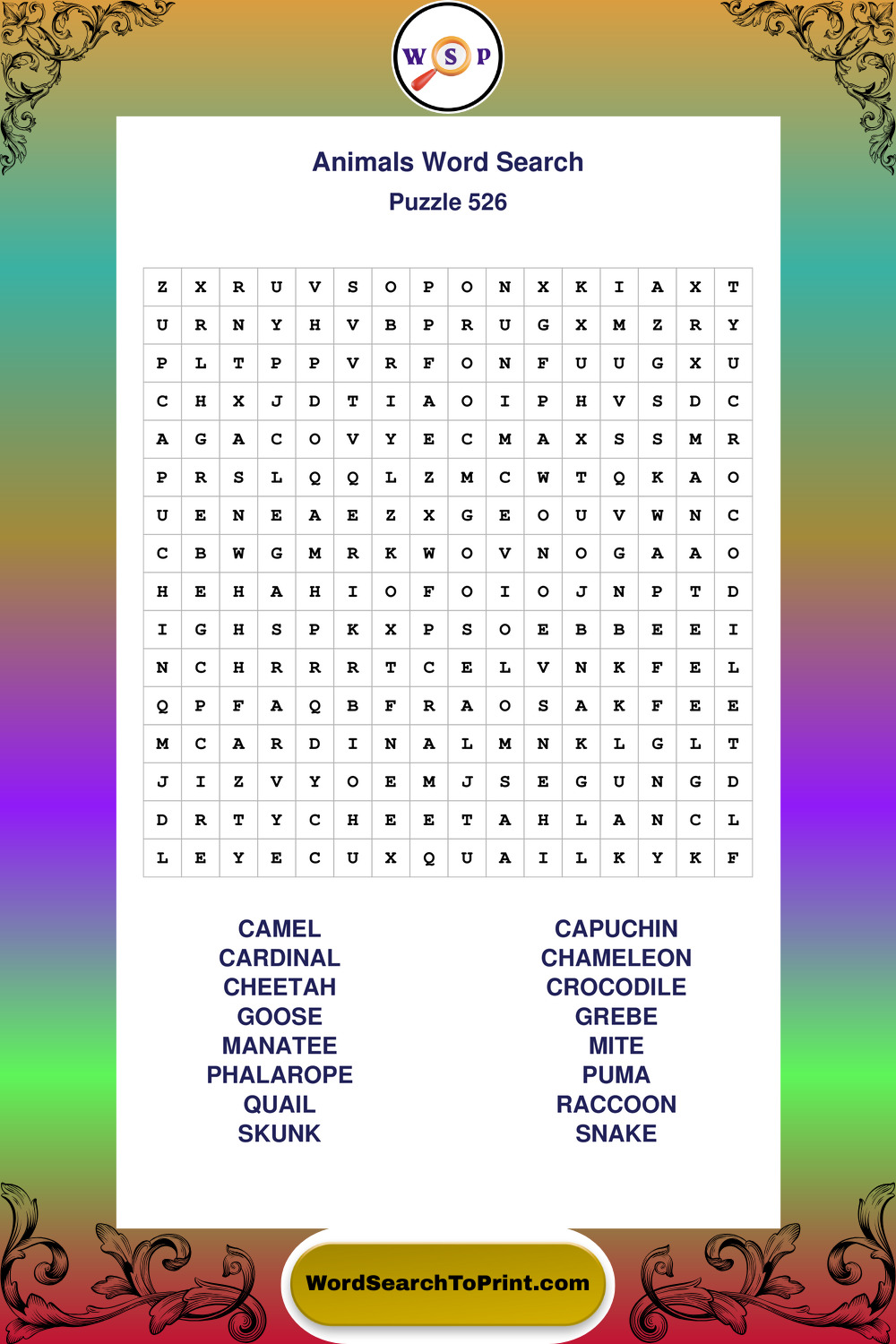 W S P

Animals Word Search
Puzzle 526

| Z | X | R | U | V | S | O | P | O | N | X | K | I | A | X | T |
|---|---|---|---|---|---|---|---|---|---|---|---|---|---|---|---|
| U | R | N | Y | H | V | B | P | R | U | G | X | M | Z | R | Y |
| P | L | T | P | P | V | R | F | O | N | F | U | U | G | X | U |
| C | H | X | J | D | T | I | A | O | I | P | H | V | S | D | C |
| A | G | A | C | O | V | Y | E | C | M | A | X | S | S | M | R |
| P | R | S | L | Q | Q | L | Z | M | C | W | T | Q | K | A | O |
| U | E | N | E | A | E | Z | X | G | E | O | U | V | W | N | C |
| C | B | W | G | M | R | K | W | O | V | N | O | G | A | A | O |
| H | E | H | A | H | I | O | F | O | I | O | J | N | P | T | D |
| I | G | H | S | P | K | X | P | S | O | E | B | B | E | E | I |
| N | C | H | R | R | R | T | C | E | L | V | N | K | F | E | L |
| Q | P | F | A | Q | B | F | R | A | O | S | A | K | F | E | E |
| M | C | A | R | D | I | N | A | L | M | N | K | L | G | L | T |
| J | I | Z | V | Y | O | E | M | J | S | E | G | U | N | G | D |
| D | R | T | Y | C | H | E | E | T | A | H | L | A | N | C | L |
| L | E | Y | E | C | U | X | Q | U | A | I | L | K | Y | K | F |

CAMEL
CARDINAL
CHEETAH
GOOSE
MANATEE
PHALAROPE
QUAIL
SKUNK

CAPUCHIN
CHAMELEON
CROCODILE
GREBE
MITE
PUMA
RACCOON
SNAKE

WordSearchToPrint.com